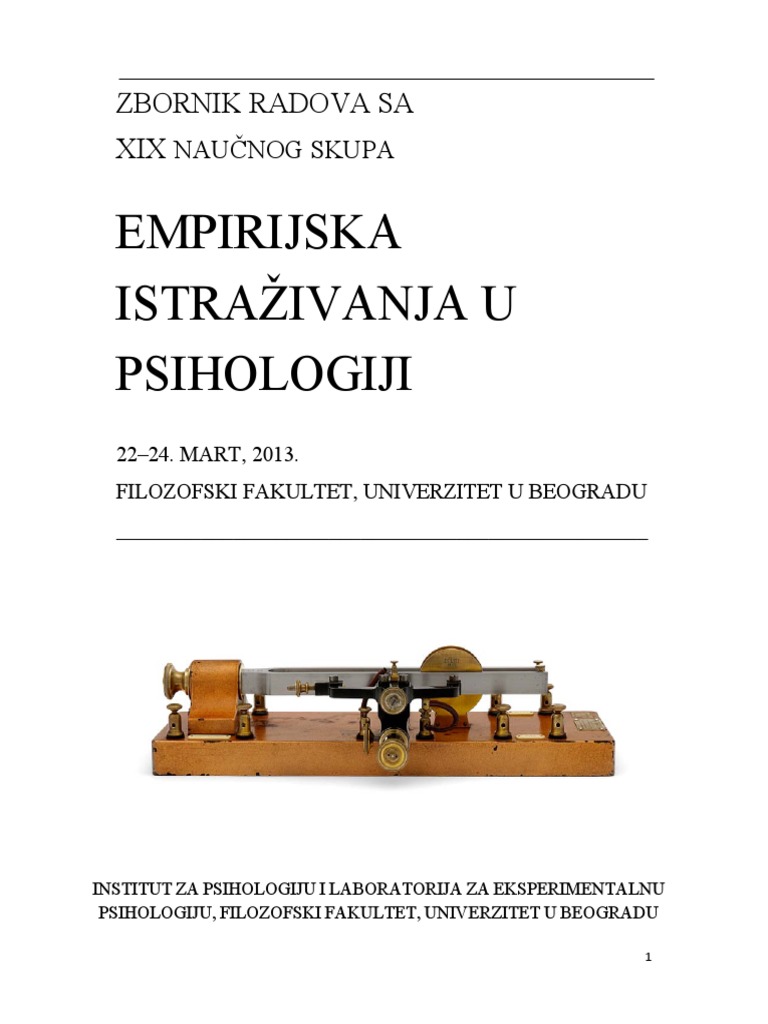 ZBORNIK RADOVA SA
XIX NAUČNOG SKUPA

EMPIRIJSKA ISTRAŽIVANJA U PSIHOLOGIJI

22–24. MART, 2013.
FILOZOFSKI FAKULTET, UNIVERZITET U BEOGRADU

INSTITUT ZA PSIHOLOGIJU I LABORATORIJA ZA EKSPERIMENTALNU PSIHOLOGIJU, FILOZOFSKI FAKULTET, UNIVERZITET U BEOGRADU

1